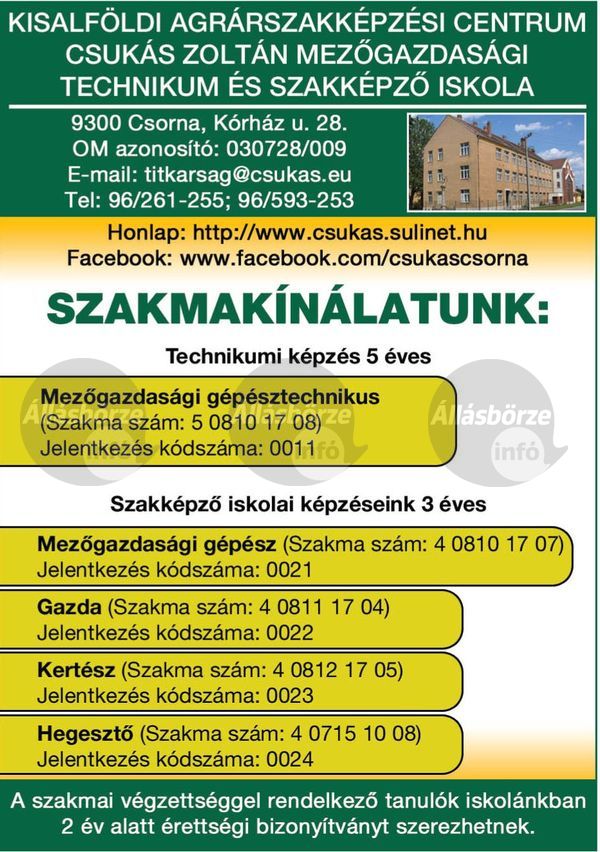 KISALFÖLDI AGRÁRSZAKKÉPZÉSI CENTRUM
CSUKÁS ZOLTÁN MEZŐGAZDASÁGI TECHNIKUM ÉS SZAKKÉPZŐ ISKOLA

9300 Csorna, Kórház u. 28.
OM azonosító: 030728/009
E-mail: titkarsag@csukas.eu
Tel: 96/261-255; 96/593-253

Honlap: http://www.csukas.sulinet.hu
Facebook: www.facebook.com/csukascsorna

SZAKMAKÍNÁLATUNK:

Technikumi képzés 5 éves

Mezőgazdasági gépésztechnikus
(Szakma szám: 5 0810 17 08)
Jelentkezés kódszáma: 0011

Állásbörze infó

Állásbörze infó

Állásbörze infó

Szakképző iskolai képzéseink 3 éves

Mezőgazdasági gépész (Szakma szám: 4 0810 17 07)
Jelentkezés kódszáma: 0021

Gazda (Szakma szám: 4 0811 17 04)
Jelentkezés kódszáma: 0022

Kertész (Szakma szám: 4 0812 17 05)
Jelentkezés kódszáma: 0023

Hegesztő (Szakma szám: 4 0715 10 08)
Jelentkezés kódszáma: 0024

A szakmai végzettséggel rendelkező tanulók iskolánkban 2 év alatt érettségi bizonyítványt szerezhetnek.